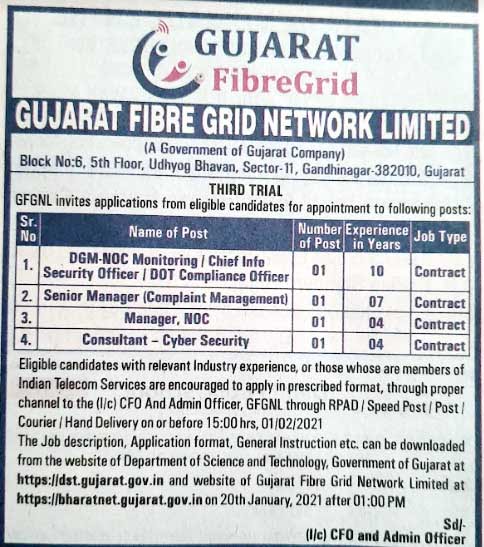 GUJARAT
FibreGrid

GUJARAT FIBRE GRID NETWORK LIMITED

(A Government of Gujarat Company)
Block No:6, 5th Floor, Udhyog Bhavan, Sector-11, Gandhinagar-382010, Gujarat

THIRD TRIAL
GFGNL invites applications from eligible candidates for appointment to following posts:

| Sr. No | Name of Post | Number of Post | Experience in Years | Job Type |
|---|---|---|---|---|
| 1. | DGM-NOC Monitoring / Chief Info Security Officer / DOT Compliance Officer | 01 | 10 | Contract |
| 2. | Senior Manager (Complaint Management) | 01 | 07 | Contract |
| 3. | Manager, NOC | 01 | 04 | Contract |
| 4. | Consultant – Cyber Security | 01 | 04 | Contract |

Eligible candidates with relevant Industry experience, or those whose are members of Indian Telecom Services are encouraged to apply in prescribed format, through proper channel to the (I/c) CFO And Admin Officer, GFGNL through RPAD / Speed Post / Post / Courier / Hand Delivery on or before 15:00 hrs, 01/02/2021
The Job description, Application format, General Instruction etc. can be downloaded from the website of Department of Science and Technology, Government of Gujarat at https://dst.gujarat.gov.in and website of Gujarat Fibre Grid Network Limited at https://bharatnet.gujarat.gov.in on 20th January, 2021 after 01:00 PM

Sd/-
(I/c) CFO and Admin Officer